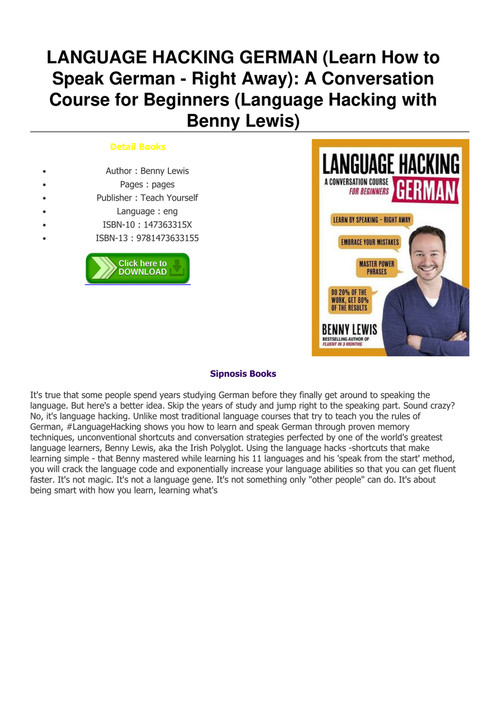 LANGUAGE HACKING GERMAN (Learn How to Speak German - Right Away): A Conversation Course for Beginners (Language Hacking with Benny Lewis)

Detail Books

- Author : Benny Lewis
- Pages : pages
- Publisher : Teach Yourself
- Language : eng
- ISBN-10 : 147363315X
- ISBN-13 : 9781473633155

Click here to DOWNLOAD

LANGUAGE HACKING
A CONVERSATION COURSE FOR BEGINNERS
GERMAN
LEARN BY SPEAKING - RIGHT AWAY
EMBRACE YOUR MISTAKES
MASTER POWER PHRASES
DO 20% OF THE WORK, GET 80% OF THE RESULTS
BENNY LEWIS
BESTSELLING AUTHOR OF FLUENT IN 3 MONTHS

Sipnosis Books

It's true that some people spend years studying German before they finally get around to speaking the language. But here's a better idea. Skip the years of study and jump right to the speaking part. Sound crazy? No, it's language hacking. Unlike most traditional language courses that try to teach you the rules of German, #LanguageHacking shows you how to learn and speak German through proven memory techniques, unconventional shortcuts and conversation strategies perfected by one of the world's greatest language learners, Benny Lewis, aka the Irish Polyglot. Using the language hacks -shortcuts that make learning simple - that Benny mastered while learning his 11 languages and his 'speak from the start' method, you will crack the language code and exponentially increase your language abilities so that you can get fluent faster. It's not magic. It's not a language gene. It's not something only "other people" can do. It's about being smart with how you learn, learning what's